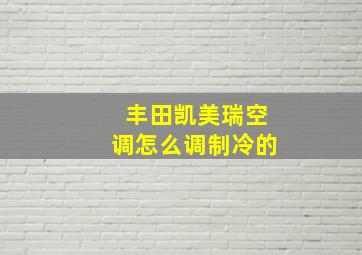 丰田凯美瑞空调怎么调制冷的